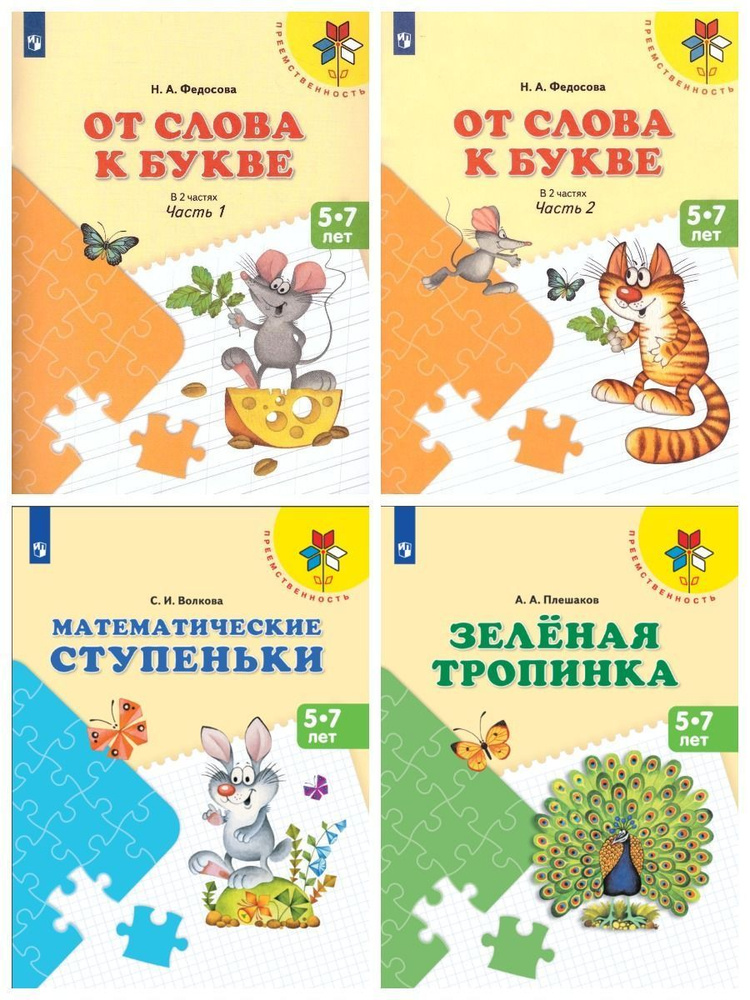 ПРЕЕМСТВЕННОСТЬ

Н. А. Федосова

ОТ СЛОВА К БУКВЕ

В 2 частях
Часть 1

5•7 лет

ПРЕЕМСТВЕННОСТЬ

Н. А. Федосова

ОТ СЛОВА К БУКВЕ

В 2 частях
Часть 2

5•7 лет

ПРЕЕМСТВЕННОСТЬ

С. И. Волкова

МАТЕМАТИЧЕСКИЕ СТУПЕНЬКИ

5•7 лет

ПРЕЕМСТВЕННОСТЬ

А. А. Плешаков

ЗЕЛЁНАЯ ТРОПИНКА

5•7 лет